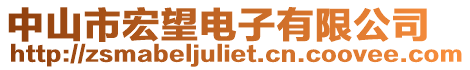 中山市宏望电子有限公司
http://zsmabeljuliet.cn.coovee.com